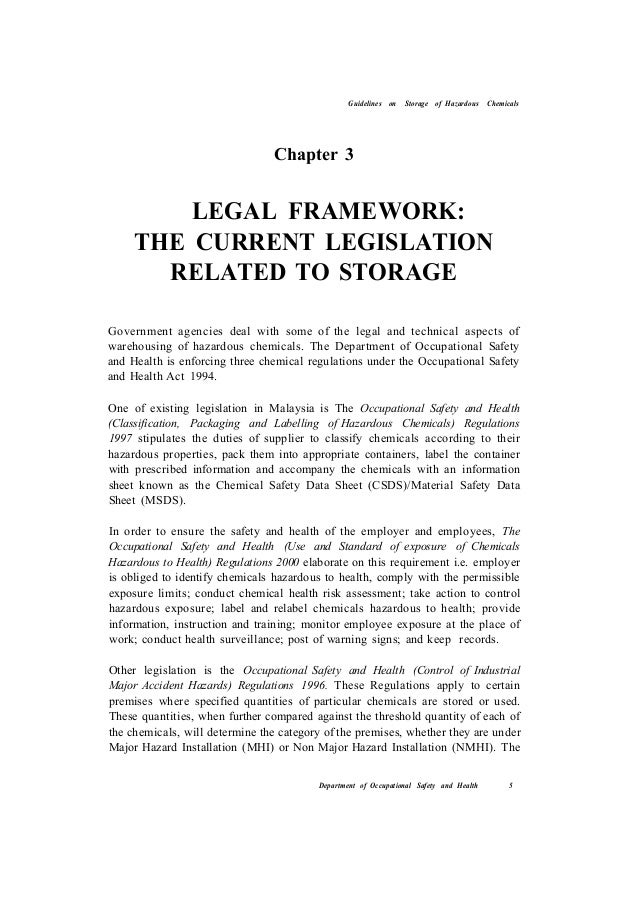 Guidelines on Storage of Hazardous Chemicals

Chapter 3

LEGAL FRAMEWORK: THE CURRENT LEGISLATION RELATED TO STORAGE

Government agencies deal with some of the legal and technical aspects of warehousing of hazardous chemicals. The Department of Occupational Safety and Health is enforcing three chemical regulations under the Occupational Safety and Health Act 1994.

One of existing legislation in Malaysia is The Occupational Safety and Health (Classification, Packaging and Labelling of Hazardous Chemicals) Regulations 1997 stipulates the duties of supplier to classify chemicals according to their hazardous properties, pack them into appropriate containers, label the container with prescribed information and accompany the chemicals with an information sheet known as the Chemical Safety Data Sheet (CSDS)/Material Safety Data Sheet (MSDS).

In order to ensure the safety and health of the employer and employees, The Occupational Safety and Health (Use and Standard of exposure of Chemicals Hazardous to Health) Regulations 2000 elaborate on this requirement i.e. employer is obliged to identify chemicals hazardous to health, comply with the permissible exposure limits; conduct chemical health risk assessment; take action to control hazardous exposure; label and relabel chemicals hazardous to health; provide information, instruction and training; monitor employee exposure at the place of work; conduct health surveillance; post of warning signs; and keep records.

Other legislation is the Occupational Safety and Health (Control of Industrial Major Accident Hazards) Regulations 1996. These Regulations apply to certain premises where specified quantities of particular chemicals are stored or used. These quantities, when further compared against the threshold quantity of each of the chemicals, will determine the category of the premises, whether they are under Major Hazard Installation (MHI) or Non Major Hazard Installation (NMHI). The

Department of Occupational Safety and Health 5